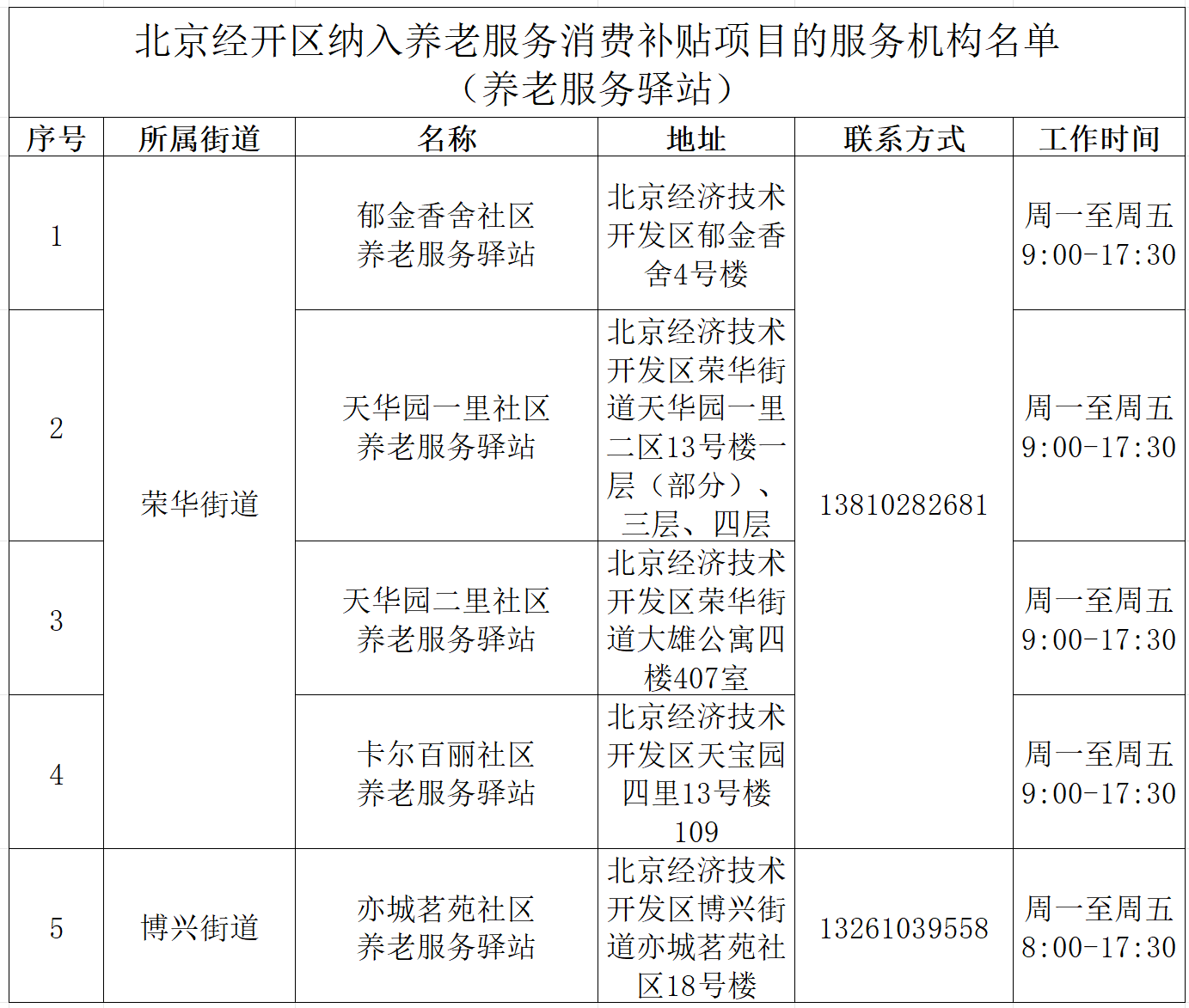 北京经开区纳入养老服务消费补贴项目的服务机构名单
（养老服务驿站）

| 序号 | 所属街道 | 名称 | 地址 | 联系方式 | 工作时间 |
|---|---|---|---|---|---|
| 1 | 荣华街道 | 郁金香舍社区养老服务驿站 | 北京经济技术开发区郁金香舍4号楼 | 13810282681 | 周一至周五 9:00-17:30 |
| 2 | 荣华街道 | 天华园一里社区养老服务驿站 | 北京经济技术开发区荣华街道天华园一里二区13号楼一层（部分）、三层、四层 | 13810282681 | 周一至周五 9:00-17:30 |
| 3 | 荣华街道 | 天华园二里社区养老服务驿站 | 北京经济技术开发区荣华街道大雄公寓四楼407室 | 13810282681 | 周一至周五 9:00-17:30 |
| 4 | 荣华街道 | 卡尔百丽社区养老服务驿站 | 北京经济技术开发区天宝园四里13号楼109 | 13810282681 | 周一至周五 9:00-17:30 |
| 5 | 博兴街道 | 亦城茗苑社区养老服务驿站 | 北京经济技术开发区博兴街道亦城茗苑社区18号楼 | 13261039558 | 周一至周五 8:00-17:30 |